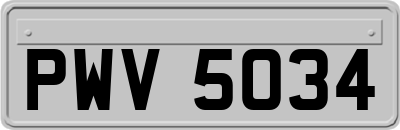 PWV 5034